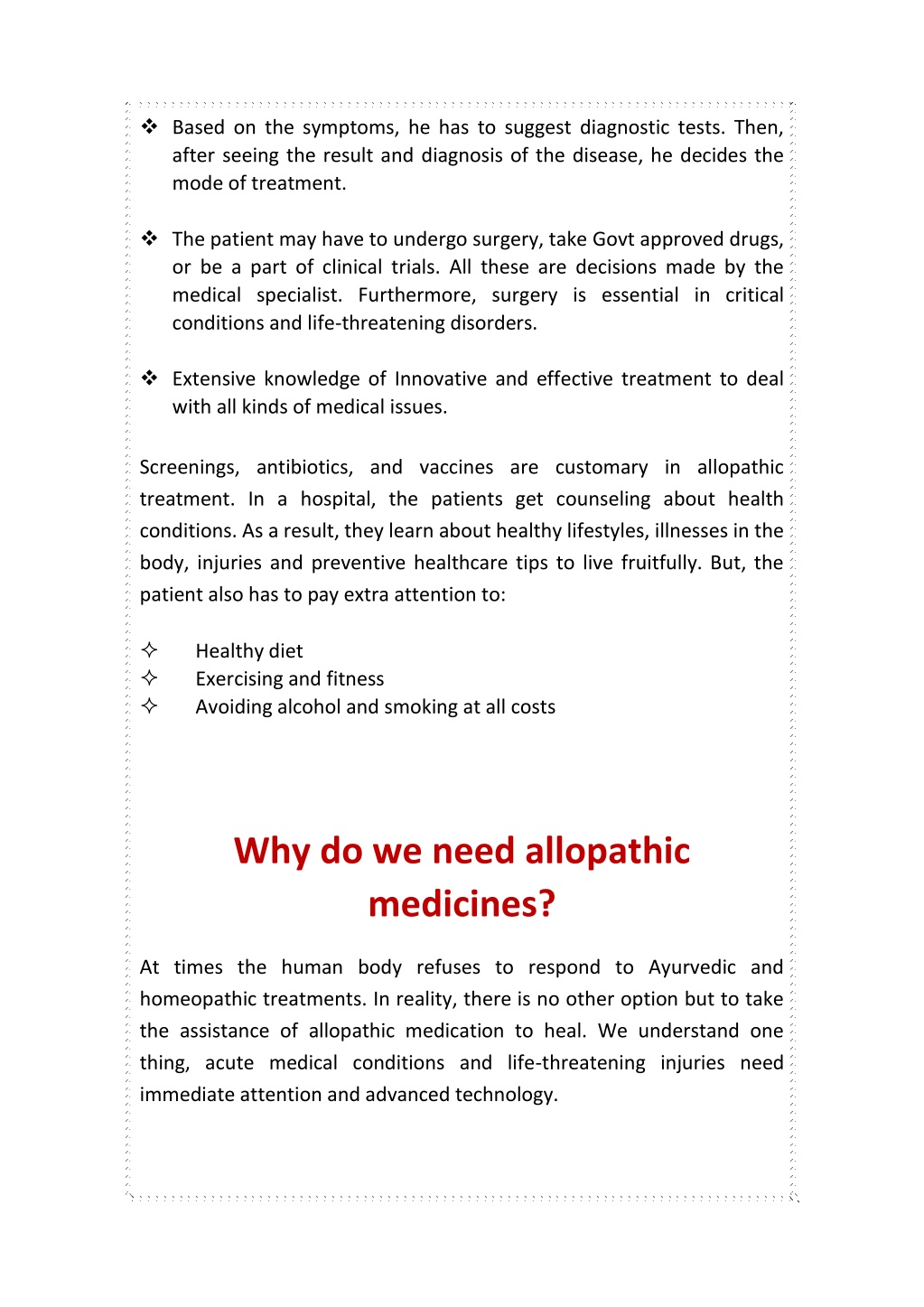 ❖ Based on the symptoms, he has to suggest diagnostic tests. Then, after seeing the result and diagnosis of the disease, he decides the mode of treatment.

❖ The patient may have to undergo surgery, take Govt approved drugs, or be a part of clinical trials. All these are decisions made by the medical specialist. Furthermore, surgery is essential in critical conditions and life-threatening disorders.

❖ Extensive knowledge of Innovative and effective treatment to deal with all kinds of medical issues.

Screenings, antibiotics, and vaccines are customary in allopathic treatment. In a hospital, the patients get counseling about health conditions. As a result, they learn about healthy lifestyles, illnesses in the body, injuries and preventive healthcare tips to live fruitfully. But, the patient also has to pay extra attention to:

✧ Healthy diet
✧ Exercising and fitness
✧ Avoiding alcohol and smoking at all costs

Why do we need allopathic medicines?

At times the human body refuses to respond to Ayurvedic and homeopathic treatments. In reality, there is no other option but to take the assistance of allopathic medication to heal. We understand one thing, acute medical conditions and life-threatening injuries need immediate attention and advanced technology.